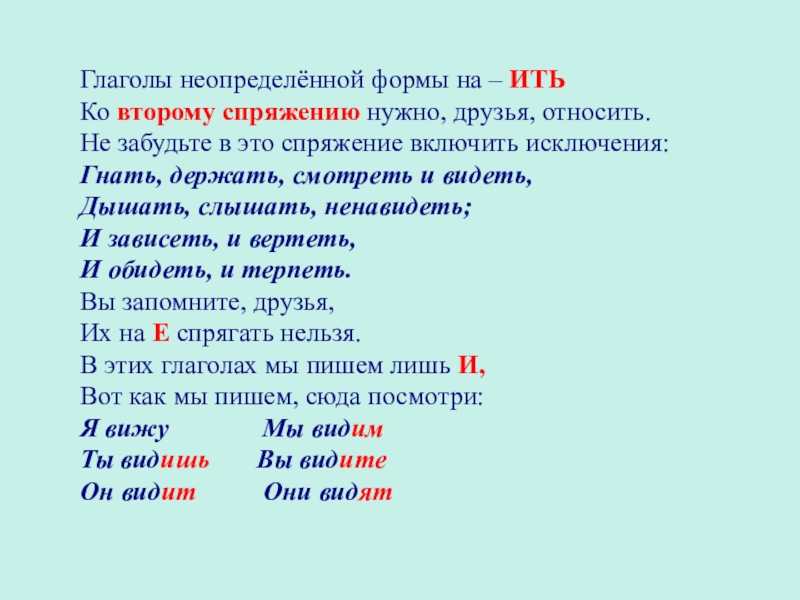 Глаголы неопределённой формы на – ИТЬ
Ко второму спряжению нужно, друзья, относить.
Не забудьте в это спряжение включить исключения:
Гнать, держать, смотреть и видеть,
Дышать, слышать, ненавидеть;
И зависеть, и вертеть,
И обидеть, и терпеть.
Вы запомните, друзья,
Их на Е спрягать нельзя.
В этих глаголах мы пишем лишь И,
Вот как мы пишем, сюда посмотри:
Я вижу Мы видим
Ты видишь Вы видите
Он видит Они видят